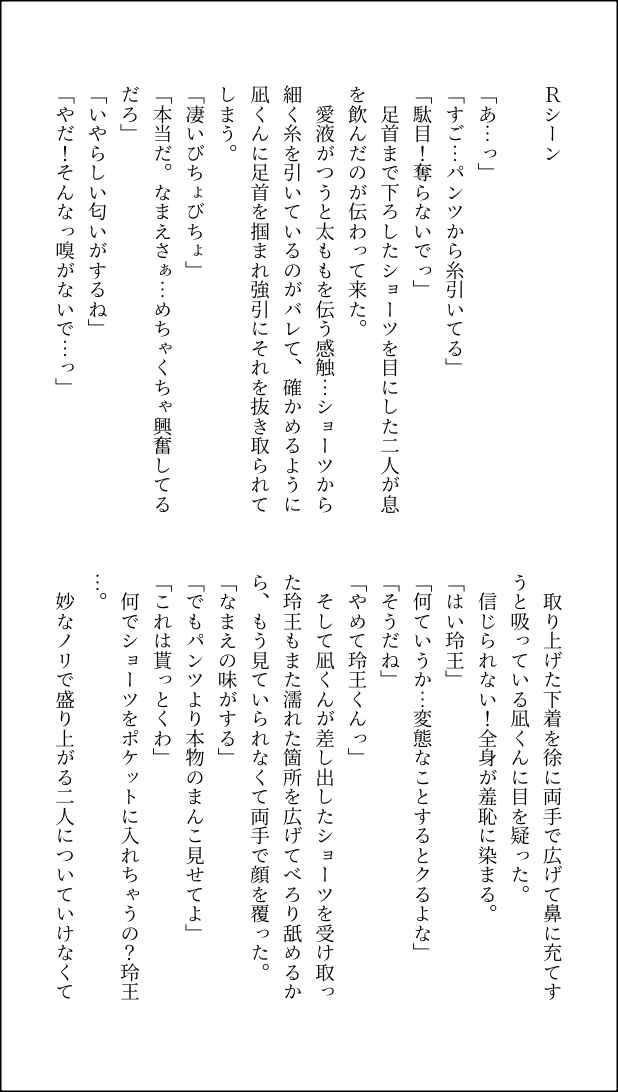 Rシーン

「あ…っ」

「すご…パンツから糸引いてる」

「駄目!奪らないでっ」

足首まで下ろしたショーツを目にした二人が息を飲んだのが伝わって来た。

愛液がつうと太ももを伝う感触…ショーツから細く糸を引いているのがバレて、確かめるように凪くんに足首を掴まれ強引にそれを抜き取られてしまう。

「凄いびちょびちょ」

「本当だ。なまえさぁ…めちゃくちゃ興奮してるだろ」

「いやらしい匂いがするね」

「やだ!そんなっ嗅がないで…っ」

取り上げた下着を徐に両手で広げて鼻に充てすうと吸っている凪くんに目を疑った。

信じられない!全身が羞恥に染まる。

「はい玲王」

「何ていうか…変態なことするとクるよな」

「そうだね」

「やめて玲王くんっ」

そして凪くんが差し出したショーツを受け取った玲王もまた濡れた箇所を広げてべろり舐めるから、もう見ていられなくて両手で顔を覆った。

「なまえの味がする」

「でもパンツより本物のまんこ見せてよ」

「これは貰っとくわ」

何でショーツをポケットに入れちゃうの?玲王…。

妙なノリで盛り上がる二人についていけなくて